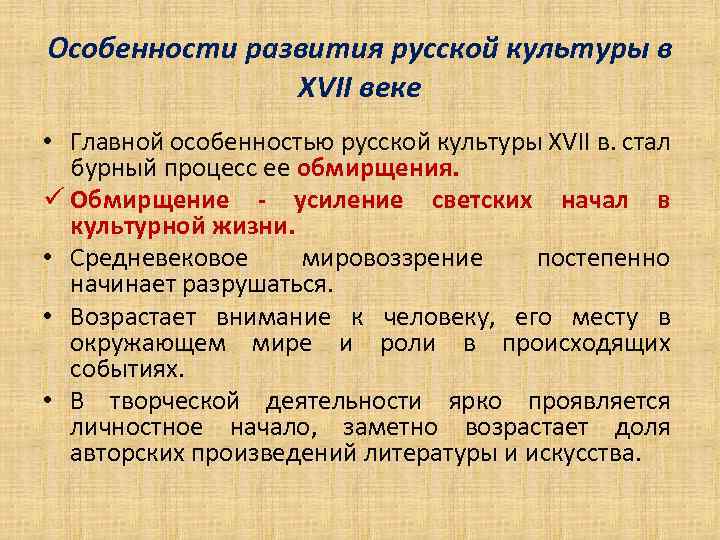 Особенности развития русской культуры в XVII веке

• Главной особенностью русской культуры XVII в. стал бурный процесс ее обмирщения.

✓ Обмирщение - усиление светских начал в культурной жизни.

• Средневековое мировоззрение постепенно начинает разрушаться.

• Возрастает внимание к человеку, его месту в окружающем мире и роли в происходящих событиях.

• В творческой деятельности ярко проявляется личностное начало, заметно возрастает доля авторских произведений литературы и искусства.